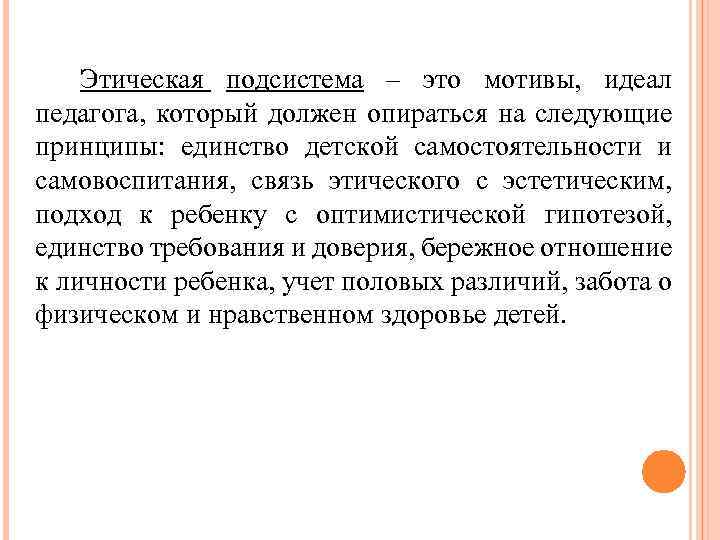 Этическая подсистема – это мотивы, идеал педагога, который должен опираться на следующие принципы: единство детской самостоятельности и самовоспитания, связь этического с эстетическим, подход к ребенку с оптимистической гипотезой, единство требования и доверия, бережное отношение к личности ребенка, учет половых различий, забота о физическом и нравственном здоровье детей.